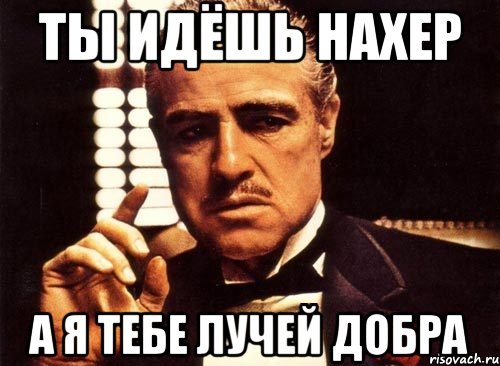 ТЫ ИДЁШЬ НАХЕР

А Я ТЕБЕ ЛУЧЕЙ ДОБРА

risovach.ru